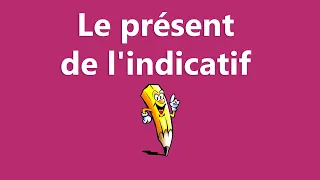 Le présent
de l'indicatif